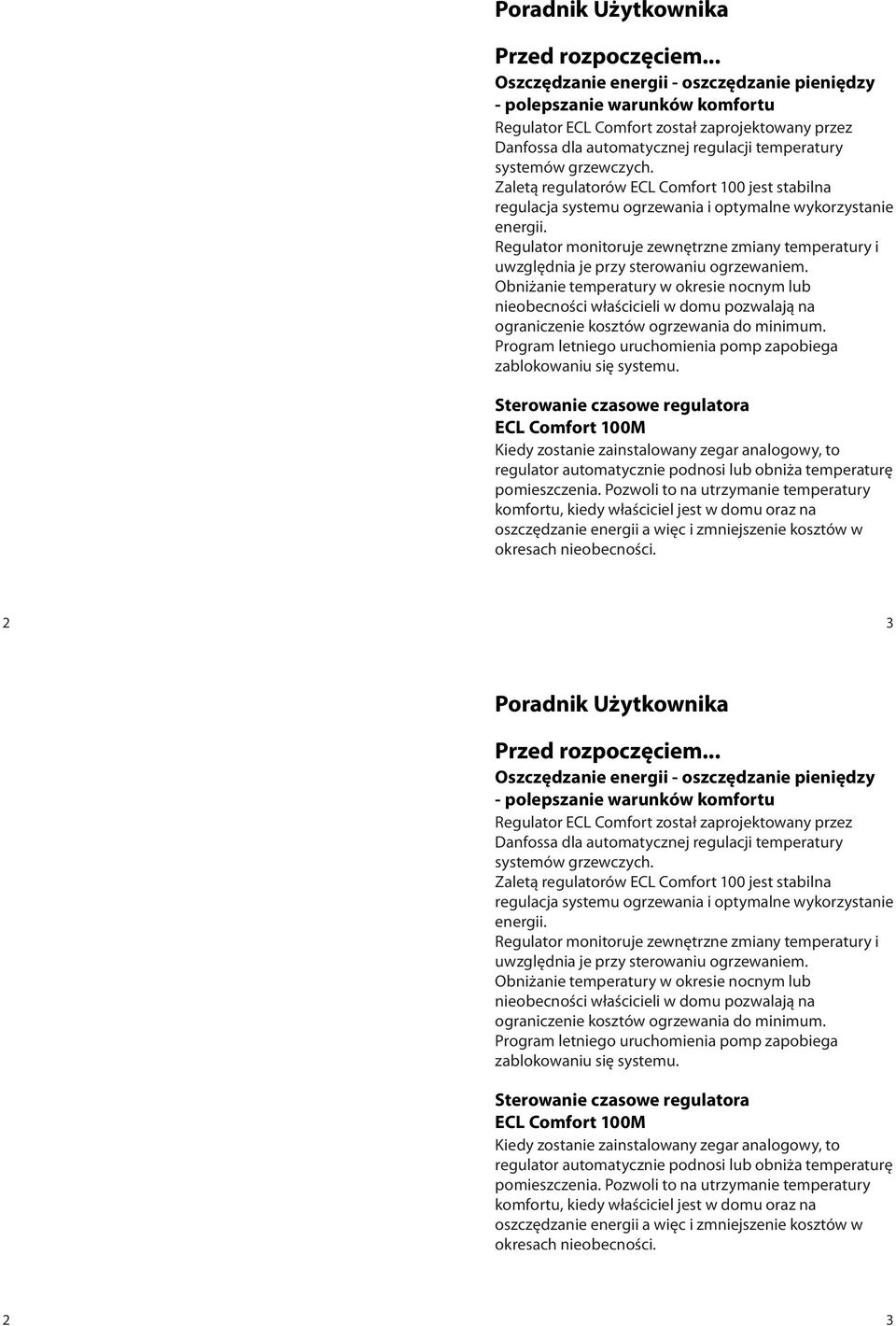 Poradnik Użytkownika

Przed rozpoczęciem...

Oszczędzanie energii - oszczędzanie pieniędzy - polepszanie warunków komfortu

Regulator ECL Comfort został zaprojektowany przez Danfossa dla automatycznej regulacji temperatury systemów grzewczych.
Zaletą regulatorów ECL Comfort 100 jest stabilna regulacja systemu ogrzewania i optymalne wykorzystanie energii.
Regulator monitoruje zewnętrzne zmiany temperatury i uwzględnia je przy sterowaniu ogrzewaniem.
Obniżanie temperatury w okresie nocnym lub nieobecności właścicieli w domu pozwalają na ograniczenie kosztów ogrzewania do minimum.
Program letniego uruchomienia pomp zapobiega zablokowaniu się systemu.

Sterowanie czasowe regulatora ECL Comfort 100M

Kiedy zostanie zainstalowany zegar analogowy, to regulator automatycznie podnosi lub obniża temperaturę pomieszczenia. Pozwoli to na utrzymanie temperatury komfortu, kiedy właściciel jest w domu oraz na oszczędzanie energii a więc i zmniejszenie kosztów w okresach nieobecności.

2

3

Poradnik Użytkownika

Przed rozpoczęciem...

Oszczędzanie energii - oszczędzanie pieniędzy - polepszanie warunków komfortu

Regulator ECL Comfort został zaprojektowany przez Danfossa dla automatycznej regulacji temperatury systemów grzewczych.
Zaletą regulatorów ECL Comfort 100 jest stabilna regulacja systemu ogrzewania i optymalne wykorzystanie energii.
Regulator monitoruje zewnętrzne zmiany temperatury i uwzględnia je przy sterowaniu ogrzewaniem.
Obniżanie temperatury w okresie nocnym lub nieobecności właścicieli w domu pozwalają na ograniczenie kosztów ogrzewania do minimum.
Program letniego uruchomienia pomp zapobiega zablokowaniu się systemu.

Sterowanie czasowe regulatora ECL Comfort 100M

Kiedy zostanie zainstalowany zegar analogowy, to regulator automatycznie podnosi lub obniża temperaturę pomieszczenia. Pozwoli to na utrzymanie temperatury komfortu, kiedy właściciel jest w domu oraz na oszczędzanie energii a więc i zmniejszenie kosztów w okresach nieobecności.

2

3